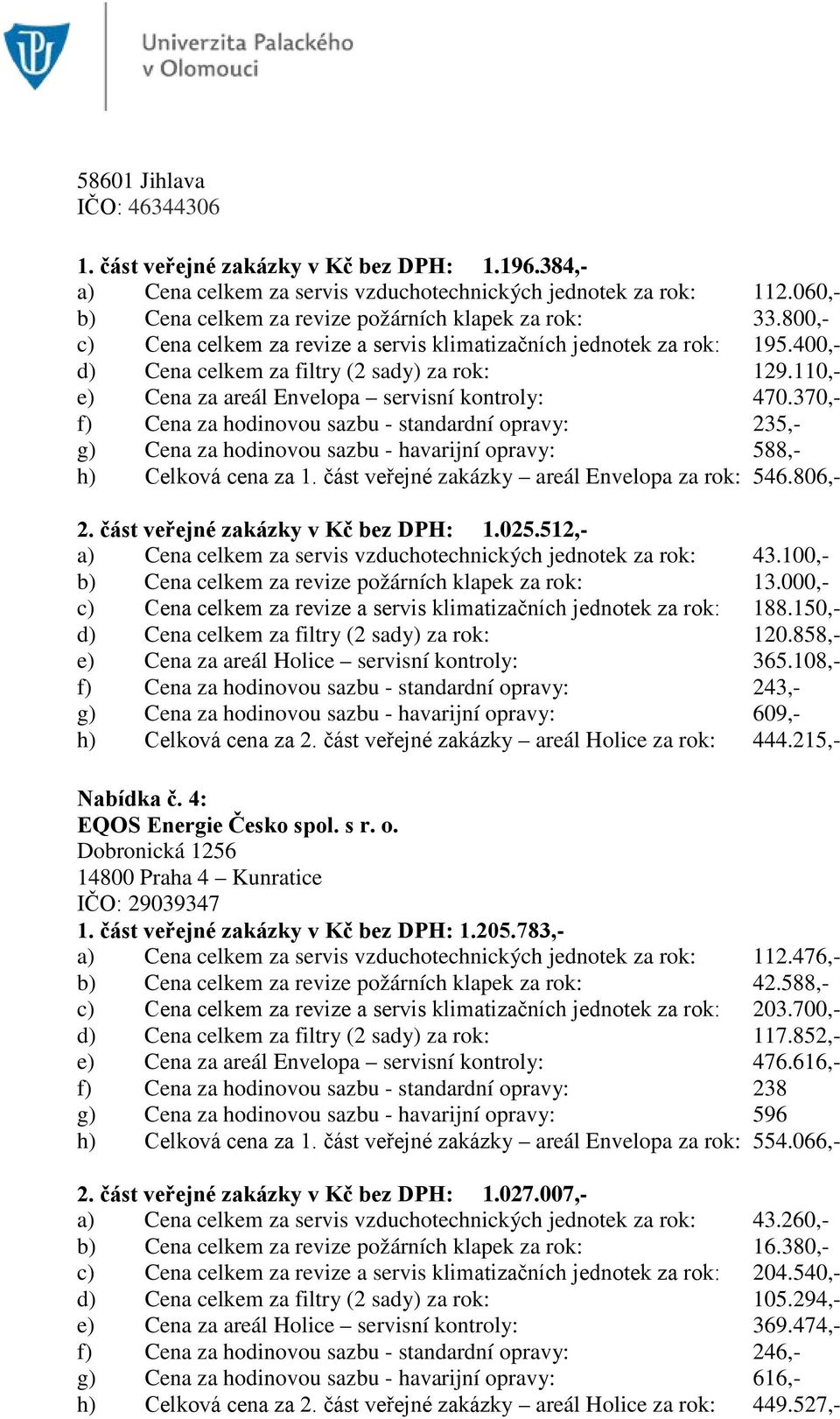 Univerzita Palackého v Olomouci

58601 Jihlava
IČO: 46344306

1. část veřejné zakázky v Kč bez DPH: 1.196.384,-
a) Cena celkem za servis vzduchotechnických jednotek za rok: 112.060,-
b) Cena celkem za revize požárních klapek za rok: 33.800,-
c) Cena celkem za revize a servis klimatizačních jednotek za rok: 195.400,-
d) Cena celkem za filtry (2 sady) za rok: 129.110,-
e) Cena za areál Envelopa – servisní kontroly: 470.370,-
f) Cena za hodinovou sazbu - standardní opravy: 235,-
g) Cena za hodinovou sazbu - havarijní opravy: 588,-
h) Celková cena za 1. část veřejné zakázky – areál Envelopa za rok: 546.806,-

2. část veřejné zakázky v Kč bez DPH: 1.025.512,-
a) Cena celkem za servis vzduchotechnických jednotek za rok: 43.100,-
b) Cena celkem za revize požárních klapek za rok: 13.000,-
c) Cena celkem za revize a servis klimatizačních jednotek za rok: 188.150,-
d) Cena celkem za filtry (2 sady) za rok: 120.858,-
e) Cena za areál Holice – servisní kontroly: 365.108,-
f) Cena za hodinovou sazbu - standardní opravy: 243,-
g) Cena za hodinovou sazbu - havarijní opravy: 609,-
h) Celková cena za 2. část veřejné zakázky – areál Holice za rok: 444.215,-

Nabídka č. 4:
EQOS Energie Česko spol. s r. o.
Dobronická 1256
14800 Praha 4 – Kunratice
IČO: 29039347
1. část veřejné zakázky v Kč bez DPH: 1.205.783,-
a) Cena celkem za servis vzduchotechnických jednotek za rok: 112.476,-
b) Cena celkem za revize požárních klapek za rok: 42.588,-
c) Cena celkem za revize a servis klimatizačních jednotek za rok: 203.700,-
d) Cena celkem za filtry (2 sady) za rok: 117.852,-
e) Cena za areál Envelopa – servisní kontroly: 476.616,-
f) Cena za hodinovou sazbu - standardní opravy: 238
g) Cena za hodinovou sazbu - havarijní opravy: 596
h) Celková cena za 1. část veřejné zakázky – areál Envelopa za rok: 554.066,-

2. část veřejné zakázky v Kč bez DPH: 1.027.007,-
a) Cena celkem za servis vzduchotechnických jednotek za rok: 43.260,-
b) Cena celkem za revize požárních klapek za rok: 16.380,-
c) Cena celkem za revize a servis klimatizačních jednotek za rok: 204.540,-
d) Cena celkem za filtry (2 sady) za rok: 105.294,-
e) Cena za areál Holice – servisní kontroly: 369.474,-
f) Cena za hodinovou sazbu - standardní opravy: 246,-
g) Cena za hodinovou sazbu - havarijní opravy: 616,-
h) Celková cena za 2. část veřejné zakázky – areál Holice za rok: 449.527,-